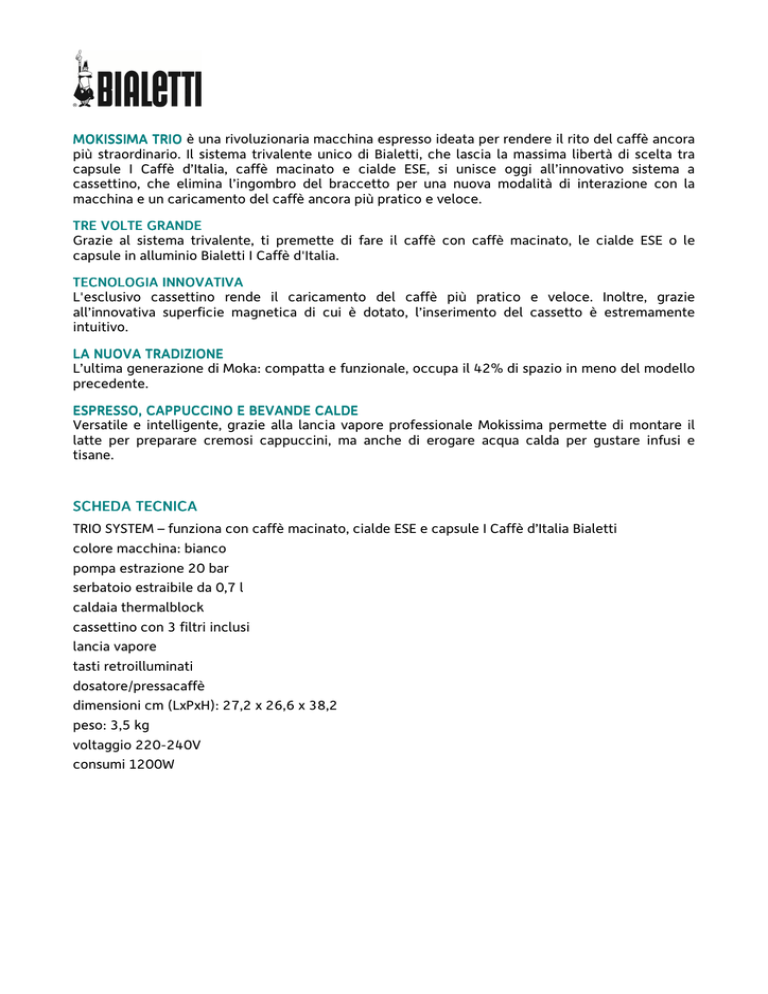 BIALETTI

MOKISSIMA TRIO è una rivoluzionaria macchina espresso ideata per rendere il rito del caffè ancora più straordinario. Il sistema trivalente unico di Bialetti, che lascia la massima libertà di scelta tra capsule I Caffè d'Italia, caffè macinato e cialde ESE, si unisce oggi all'innovativo sistema a cassettino, che elimina l'ingombro del braccetto per una nuova modalità di interazione con la macchina e un caricamento del caffè ancora più pratico e veloce.

TRE VOLTE GRANDE
Grazie al sistema trivalente, ti premette di fare il caffè con caffè macinato, le cialde ESE o le capsule in alluminio Bialetti I Caffè d'Italia.

TECNOLOGIA INNOVATIVA
L'esclusivo cassettino rende il caricamento del caffè più pratico e veloce. Inoltre, grazie all'innovativa superficie magnetica di cui è dotato, l'inserimento del cassetto è estremamente intuitivo.

LA NUOVA TRADIZIONE
L'ultima generazione di Moka: compatta e funzionale, occupa il 42% di spazio in meno del modello precedente.

ESPRESSO, CAPPUCCINO E BEVANDE CALDE
Versatile e intelligente, grazie alla lancia vapore professionale Mokissima permette di montare il latte per preparare cremosi cappuccini, ma anche di erogare acqua calda per gustare infusi e tisane.

SCHEDA TECNICA
TRIO SYSTEM – funziona con caffè macinato, cialde ESE e capsule I Caffè d'Italia Bialetti
colore macchina: bianco
pompa estrazione 20 bar
serbatoio estraibile da 0,7 l
caldaia thermalblock
cassettino con 3 filtri inclusi
lancia vapore
tasti retroilluminati
dosatore/pressacaffè
dimensioni cm (LxPxH): 27,2 x 26,6 x 38,2
peso: 3,5 kg
voltaggio 220-240V
consumi 1200W